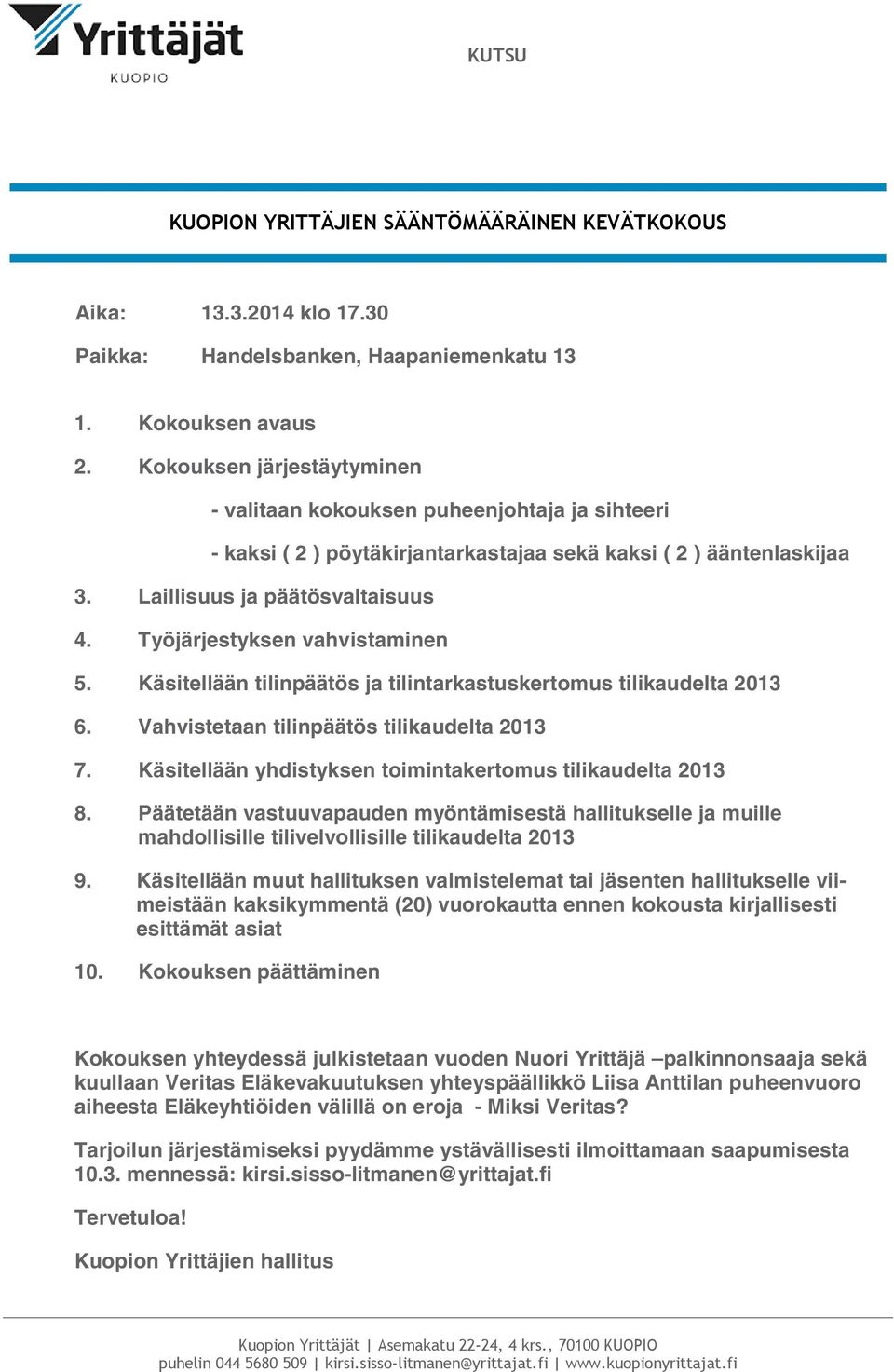 Yrittäjät
KUOPIO

KUTSU

KUOPION YRITTÄJIEN SÄÄNTÖMÄÄRÄINEN KEVÄTKOKOUS

Aika: 13.3.2014 klo 17.30

Paikka: Handelsbanken, Haapaniemenkatu 13

1. Kokouksen avaus

2. Kokouksen järjestäytyminen

- valitaan kokouksen puheenjohtaja ja sihteeri

- kaksi ( 2 ) pöytäkirjantarkastajaa sekä kaksi ( 2 ) ääntenlaskijaa

3. Laillisuus ja päätösvaltaisuus

4. Työjärjestyksen vahvistaminen

5. Käsitellään tilinpäätös ja tilintarkastuskertomus tilikaudelta 2013

6. Vahvistetaan tilinpäätös tilikaudelta 2013

7. Käsitellään yhdistyksen toimintakertomus tilikaudelta 2013

8. Päätetään vastuuvapauden myöntämisestä hallitukselle ja muille mahdollisille tilivelvollisille tilikaudelta 2013

9. Käsitellään muut hallituksen valmistelemat tai jäsenten hallitukselle viimeistään kaksikymmentä (20) vuorokautta ennen kokousta kirjallisesti esittämät asiat

10. Kokouksen päättäminen

Kokouksen yhteydessä julkistetaan vuoden Nuori Yrittäjä –palkinnonsaaja sekä kuullaan Veritas Eläkevakuutuksen yhteyspäällikkö Liisa Anttilan puheenvuoro aiheesta Eläkeyhtiöiden välillä on eroja - Miksi Veritas?

Tarjoilun järjestämiseksi pyydämme ystävällisesti ilmoittamaan saapumisesta 10.3. mennessä: kirsi.sisso-litmanen@yrittajat.fi

Tervetuloa!

Kuopion Yrittäjien hallitus

Kuopion Yrittäjät | Asemakatu 22-24, 4 krs., 70100 KUOPIO
puhelin 044 5680 509 | kirsi.sisso-litmanen@yrittajat.fi | www.kuopionyrittajat.fi